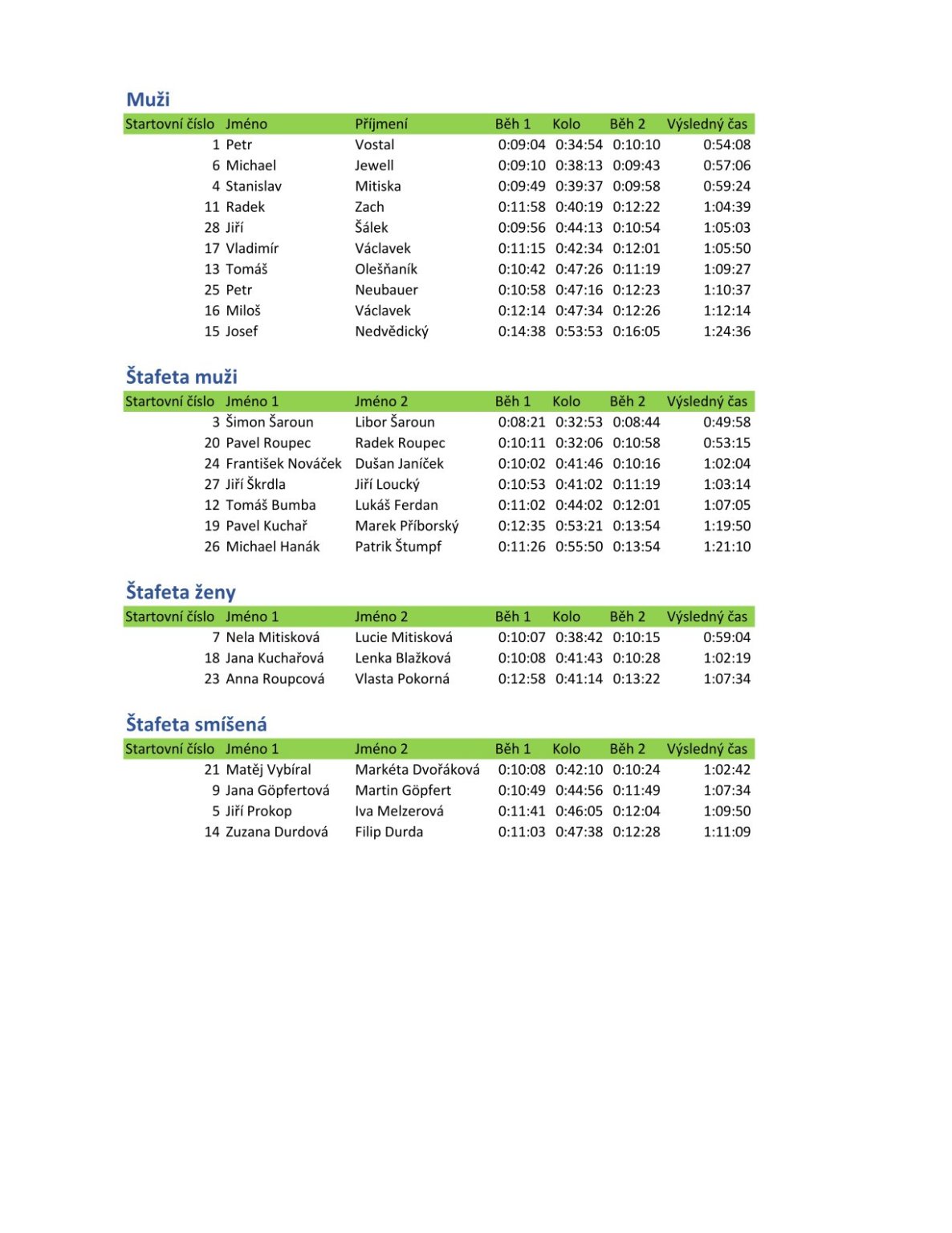 Muži

| Startovní číslo | Jméno | Příjmení | Běh 1 | Kolo | Běh 2 | Výsledný čas |
|---|---|---|---|---|---|---|
| 1 | Petr | Vostal | 0:09:04 | 0:34:54 | 0:10:10 | 0:54:08 |
| 6 | Michael | Jewell | 0:09:10 | 0:38:13 | 0:09:43 | 0:57:06 |
| 4 | Stanislav | Mitiska | 0:09:49 | 0:39:37 | 0:09:58 | 0:59:24 |
| 11 | Radek | Zach | 0:11:58 | 0:40:19 | 0:12:22 | 1:04:39 |
| 28 | Jiří | Šálek | 0:09:56 | 0:44:13 | 0:10:54 | 1:05:03 |
| 17 | Vladimír | Václavek | 0:11:15 | 0:42:34 | 0:12:01 | 1:05:50 |
| 13 | Tomáš | Olešňaník | 0:10:42 | 0:47:26 | 0:11:19 | 1:09:27 |
| 25 | Petr | Neubauer | 0:10:58 | 0:47:16 | 0:12:23 | 1:10:37 |
| 16 | Miloš | Václavek | 0:12:14 | 0:47:34 | 0:12:26 | 1:12:14 |
| 15 | Josef | Nedvědický | 0:14:38 | 0:53:53 | 0:16:05 | 1:24:36 |

Štafeta muži

| Startovní číslo | Jméno 1 | Jméno 2 | Běh 1 | Kolo | Běh 2 | Výsledný čas |
|---|---|---|---|---|---|---|
| 3 | Šimon Šaroun | Libor Šaroun | 0:08:21 | 0:32:53 | 0:08:44 | 0:49:58 |
| 20 | Pavel Roupec | Radek Roupec | 0:10:11 | 0:32:06 | 0:10:58 | 0:53:15 |
| 24 | František Nováček | Dušan Janíček | 0:10:02 | 0:41:46 | 0:10:16 | 1:02:04 |
| 27 | Jiří Škrdla | Jiří Loucký | 0:10:53 | 0:41:02 | 0:11:19 | 1:03:14 |
| 12 | Tomáš Bumba | Lukáš Ferdan | 0:11:02 | 0:44:02 | 0:12:01 | 1:07:05 |
| 19 | Pavel Kuchař | Marek Příborský | 0:12:35 | 0:53:21 | 0:13:54 | 1:19:50 |
| 26 | Michael Hanák | Patrik Štumpf | 0:11:26 | 0:55:50 | 0:13:54 | 1:21:10 |

Štafeta ženy

| Startovní číslo | Jméno 1 | Jméno 2 | Běh 1 | Kolo | Běh 2 | Výsledný čas |
|---|---|---|---|---|---|---|
| 7 | Nela Mitisková | Lucie Mitisková | 0:10:07 | 0:38:42 | 0:10:15 | 0:59:04 |
| 18 | Jana Kuchařová | Lenka Blažková | 0:10:08 | 0:41:43 | 0:10:28 | 1:02:19 |
| 23 | Anna Roupcová | Vlasta Pokorná | 0:12:58 | 0:41:14 | 0:13:22 | 1:07:34 |

Štafeta smíšená

| Startovní číslo | Jméno 1 | Jméno 2 | Běh 1 | Kolo | Běh 2 | Výsledný čas |
|---|---|---|---|---|---|---|
| 21 | Matěj Vybíral | Markéta Dvořáková | 0:10:08 | 0:42:10 | 0:10:24 | 1:02:42 |
| 9 | Jana Göpfertová | Martin Göpfert | 0:10:49 | 0:44:56 | 0:11:49 | 1:07:34 |
| 5 | Jiří Prokop | Iva Melzerová | 0:11:41 | 0:46:05 | 0:12:04 | 1:09:50 |
| 14 | Zuzana Durdová | Filip Durda | 0:11:03 | 0:47:38 | 0:12:28 | 1:11:09 |